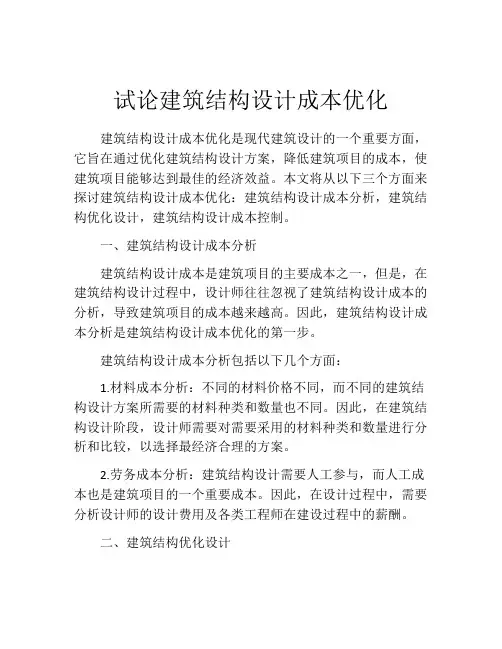 试论建筑结构设计成本优化

建筑结构设计成本优化是现代建筑设计的一个重要方面，它旨在通过优化建筑结构设计方案，降低建筑项目的成本，使建筑项目能够达到最佳的经济效益。本文将从以下三个方面来探讨建筑结构设计成本优化：建筑结构设计成本分析，建筑结构优化设计，建筑结构设计成本控制。

一、建筑结构设计成本分析

建筑结构设计成本是建筑项目的主要成本之一，但是，在建筑结构设计过程中，设计师往往忽视了建筑结构设计成本的分析，导致建筑项目的成本越来越高。因此，建筑结构设计成本分析是建筑结构设计成本优化的第一步。

建筑结构设计成本分析包括以下几个方面：

1.材料成本分析：不同的材料价格不同，而不同的建筑结构设计方案所需要的材料种类和数量也不同。因此，在建筑结构设计阶段，设计师需要对需要采用的材料种类和数量进行分析和比较，以选择最经济合理的方案。

2.劳务成本分析：建筑结构设计需要人工参与，而人工成本也是建筑项目的一个重要成本。因此，在设计过程中，需要分析设计师的设计费用及各类工程师在建设过程中的薪酬。

二、建筑结构优化设计